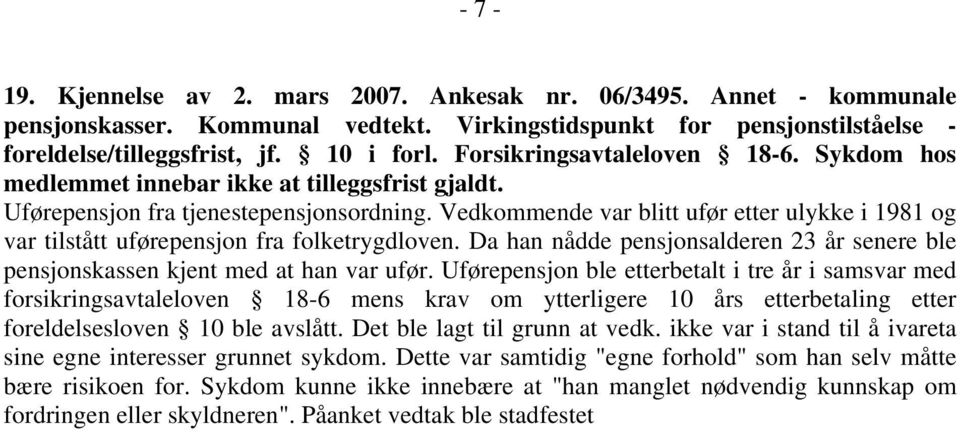 - 7 -

19. Kjennelse av 2. mars 2007. Ankesak nr. 06/3495. Annet - kommunale pensjonskasser. Kommunal vedtekt. Virkingstidspunkt for pensjonstilståelse - foreldelse/tilleggsfrist, jf. § 10 i forl. Forsikringsavtaleloven § 18-6. Sykdom hos medlemmet innebar ikke at tilleggsfrist gjaldt.
Uførepensjon fra tjenestepensjonsordning. Vedkommende var blitt ufør etter ulykke i 1981 og var tilstått uførepensjon fra folketrygdloven. Da han nådde pensjonsalderen 23 år senere ble pensjonskassen kjent med at han var ufør. Uførepensjon ble etterbetalt i tre år i samsvar med forsikringsavtaleloven § 18-6 mens krav om ytterligere 10 års etterbetaling etter foreldelsesloven § 10 ble avslått. Det ble lagt til grunn at vedk. ikke var i stand til å ivareta sine egne interesser grunnet sykdom. Dette var samtidig "egne forhold" som han selv måtte bære risikoen for. Sykdom kunne ikke innebære at "han manglet nødvendig kunnskap om fordringen eller skyldneren". Påanket vedtak ble stadfestet